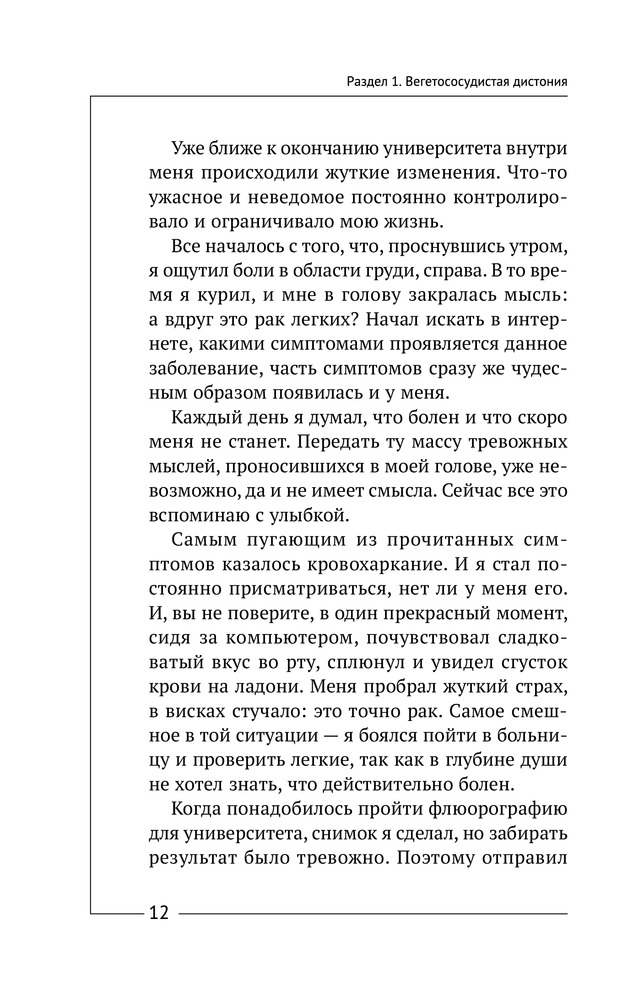 Раздел 1. Вегетососудистая дистония

Уже ближе к окончанию университета внутри меня происходили жуткие изменения. Что-то ужасное и неведомое постоянно контролировало и ограничивало мою жизнь.

Все началось с того, что, проснувшись утром, я ощутил боли в области груди, справа. В то время я курил, и мне в голову закралась мысль: а вдруг это рак легких? Начал искать в интернете, какими симптомами проявляется данное заболевание, часть симптомов сразу же чудесным образом появилась и у меня.

Каждый день я думал, что болен и что скоро меня не станет. Передать ту массу тревожных мыслей, проносившихся в моей голове, уже невозможно, да и не имеет смысла. Сейчас все это вспоминаю с улыбкой.

Самым пугающим из прочитанных симптомов казалось кровохаркание. И я стал постоянно присматриваться, нет ли у меня его. И, вы не поверите, в один прекрасный момент, сидя за компьютером, почувствовал сладковатый вкус во рту, сплюнул и увидел сгусток крови на ладони. Меня пробрал жуткий страх, в висках стучало: это точно рак. Самое смешное в той ситуации — я боялся пойти в больницу и проверить легкие, так как в глубине души не хотел знать, что действительно болен.

Когда понадобилось пройти флюорографию для университета, снимок я сделал, но забирать результат было тревожно. Поэтому отправил

12